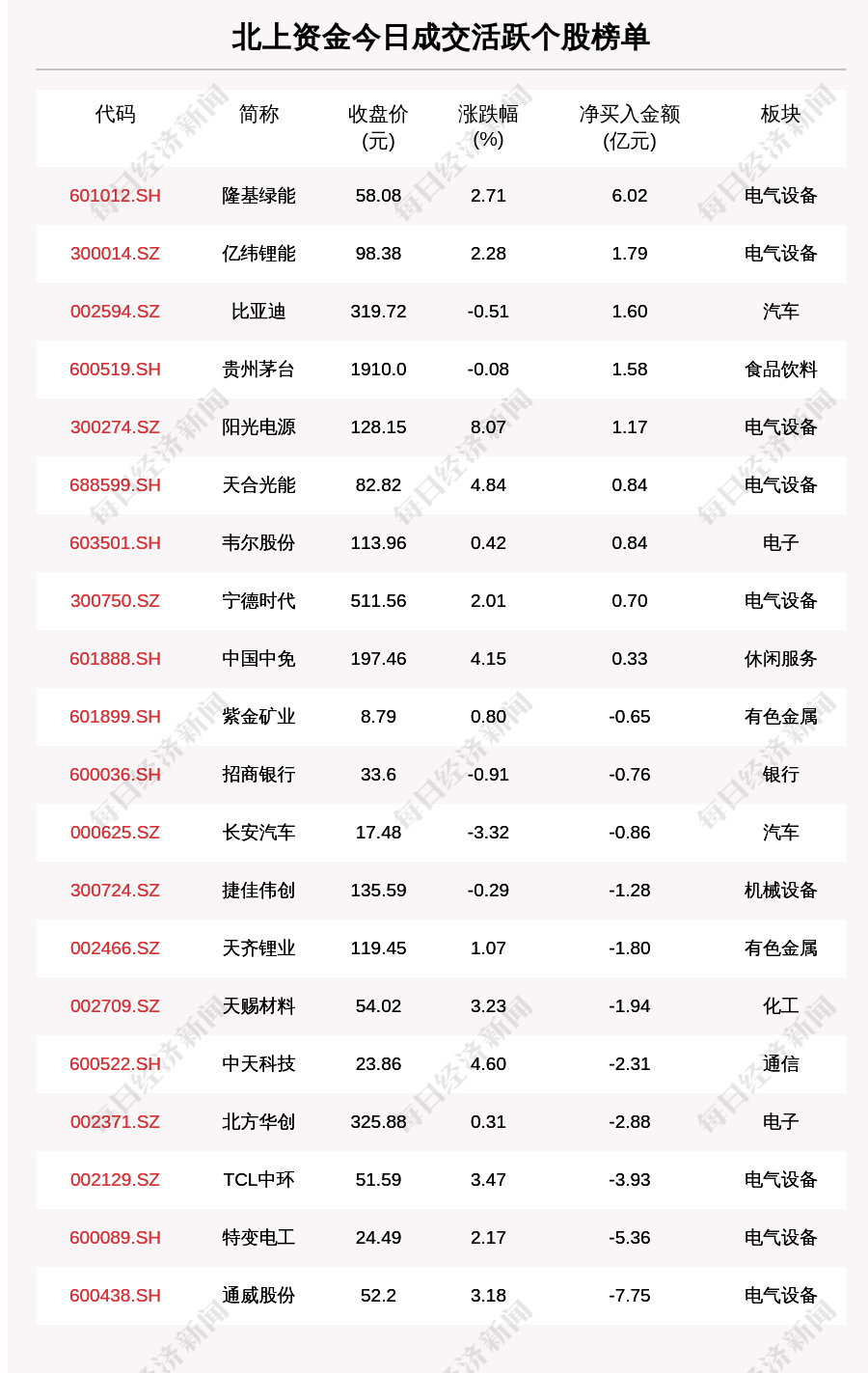 北上资金今日成交活跃个股榜单

| 代码 | 简称 | 收盘价(元) | 涨跌幅(%) | 净买入金额(亿元) | 板块 |
|---|---|---|---|---|---|
| 601012.SH | 隆基绿能 | 58.08 | 2.71 | 6.02 | 电气设备 |
| 300014.SZ | 亿纬锂能 | 98.38 | 2.28 | 1.79 | 电气设备 |
| 002594.SZ | 比亚迪 | 319.72 | -0.51 | 1.60 | 汽车 |
| 600519.SH | 贵州茅台 | 1910.0 | -0.08 | 1.58 | 食品饮料 |
| 300274.SZ | 阳光电源 | 128.15 | 8.07 | 1.17 | 电气设备 |
| 688599.SH | 天合光能 | 82.82 | 4.84 | 0.84 | 电气设备 |
| 603501.SH | 韦尔股份 | 113.96 | 0.42 | 0.84 | 电子 |
| 300750.SZ | 宁德时代 | 511.56 | 2.01 | 0.70 | 电气设备 |
| 601888.SH | 中国中免 | 197.46 | 4.15 | 0.33 | 休闲服务 |
| 601899.SH | 紫金矿业 | 8.79 | 0.80 | -0.65 | 有色金属 |
| 600036.SH | 招商银行 | 33.6 | -0.91 | -0.76 | 银行 |
| 000625.SZ | 长安汽车 | 17.48 | -3.32 | -0.86 | 汽车 |
| 300724.SZ | 捷佳伟创 | 135.59 | -0.29 | -1.28 | 机械设备 |
| 002466.SZ | 天齐锂业 | 119.45 | 1.07 | -1.80 | 有色金属 |
| 002709.SZ | 天赐材料 | 54.02 | 3.23 | -1.94 | 化工 |
| 600522.SH | 中天科技 | 23.86 | 4.60 | -2.31 | 通信 |
| 002371.SZ | 北方华创 | 325.88 | 0.31 | -2.88 | 电子 |
| 002129.SZ | TCL中环 | 51.59 | 3.47 | -3.93 | 电气设备 |
| 600089.SH | 特变电工 | 24.49 | 2.17 | -5.36 | 电气设备 |
| 600438.SH | 通威股份 | 52.2 | 3.18 | -7.75 | 电气设备 |

每日经济新闻